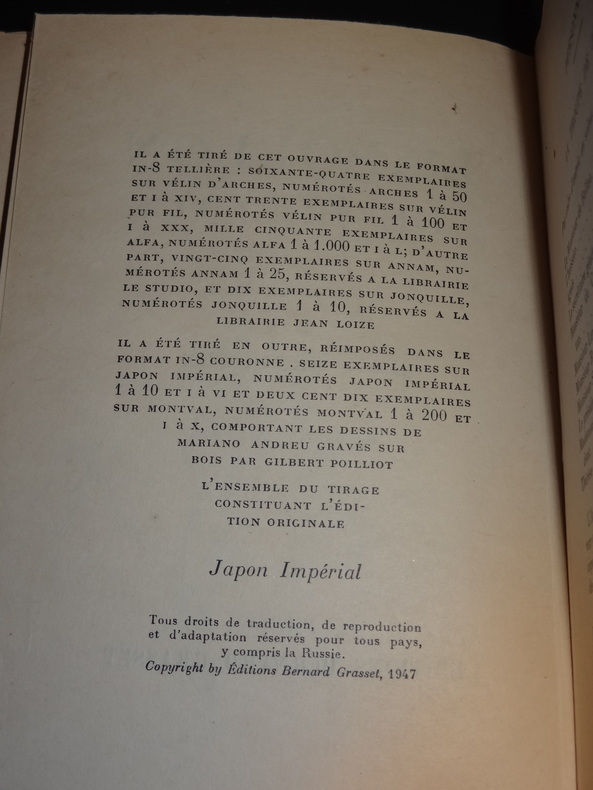 IL A ÉTÉ TIRÉ DE CET OUVRAGE DANS LE FORMAT IN-8 TELLIÈRE : SOIXANTE-QUATRE EXEMPLAIRES SUR VÉLIN D'ARCHES, NUMÉROTÉS ARCHES 1 à 50 ET I à XIV, CENT TRENTE EXEMPLAIRES SUR VÉLIN PUR FIL, NUMÉROTÉS VÉLIN PUR FIL 1 à 100 ET I à XXX, MILLE CINQUANTE EXEMPLAIRES SUR ALFA, NUMÉROTÉS ALFA 1 à 1.000 ET I à L; D'AUTRE PART, VINGT-CINQ EXEMPLAIRES SUR ANNAM, NUMÉROTÉS ANNAM 1 à 25, RÉSERVÉS A LA LIBRAIRIE LE STUDIO, ET DIX EXEMPLAIRES SUR JONQUILLE, NUMÉROTÉS JONQUILLE 1 à 10, RÉSERVÉS A LA LIBRAIRIE JEAN LOIZE

IL A ÉTÉ TIRÉ EN OUTRE, RÉIMPOSÉS DANS LE FORMAT IN-8 COURONNE . SEIZE EXEMPLAIRES SUR JAPON IMPÉRIAL, NUMÉROTÉS JAPON IMPÉRIAL 1 à 10 ET I à VI ET DEUX CENT DIX EXEMPLAIRES SUR MONTVAL, NUMÉROTÉS MONTVAL 1 à 200 ET I à X, COMPORTANT LES DESSINS DE MARIANO ANDREU GRAVÉS SUR BOIS PAR GILBERT POILLIOT

L'ENSEMBLE DU TIRAGE CONSTITUANT L'ÉDITION ORIGINALE

Japon Impérial

Tous droits de traduction, de reproduction et d'adaptation réservés pour tous pays, y compris la Russie.
Copyright by Éditions Bernard Grasset, 1947